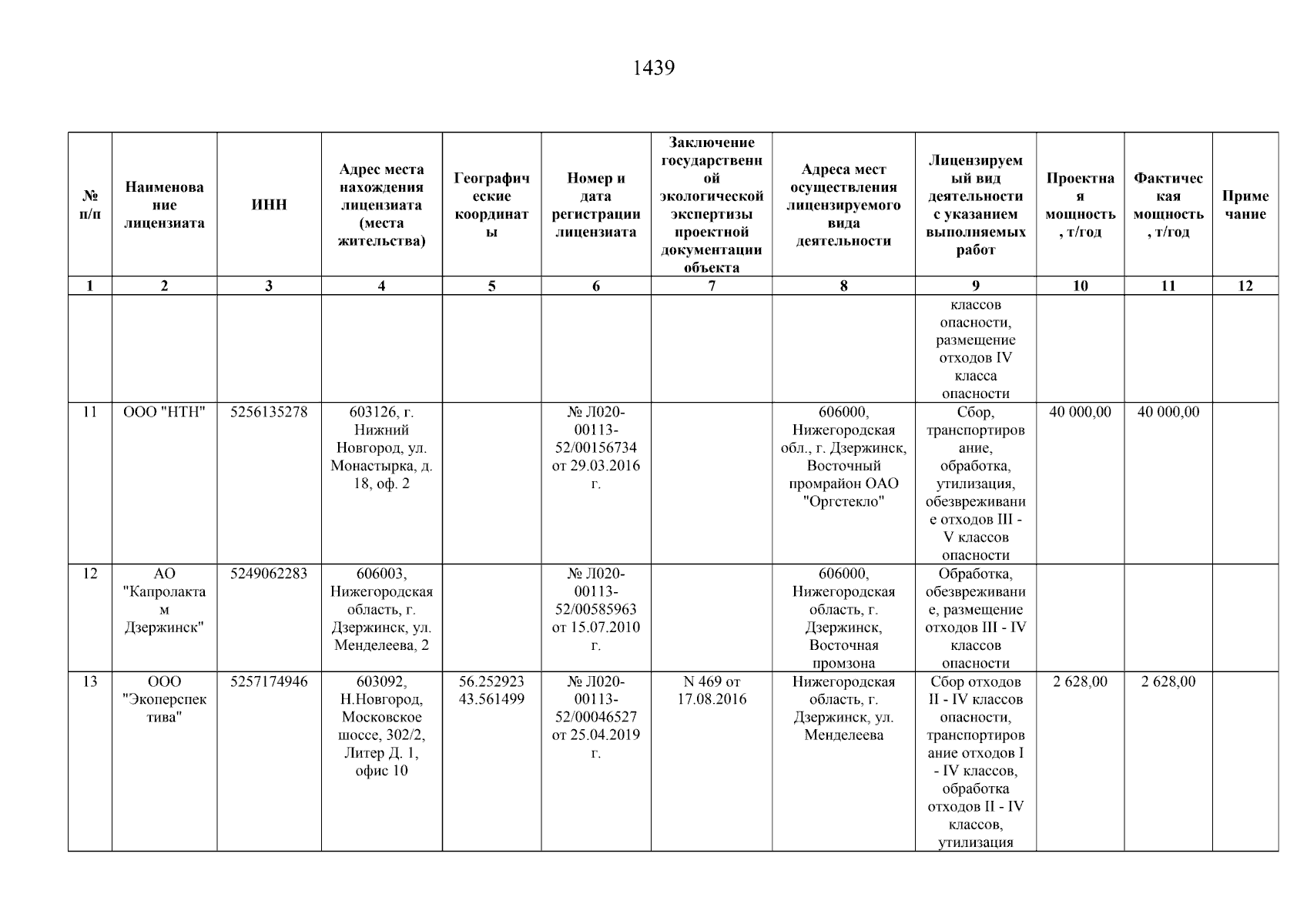 1439

| № п/п | Наименование лицензиата | ИНН | Адрес места нахождения лицензиата (места жительства) | Географические координаты | Номер и дата регистрации лицензиата | Заключение государственной экологической экспертизы проектной документации объекта | Адреса мест осуществления лицензируемого вида деятельности | Лицензируемый вид деятельности с указанием выполняемых работ | Проектная мощность, т/год | Фактическая мощность, т/год | Примечание |
|---|---|---|---|---|---|---|---|---|---|---|---|
| 1 | 2 | 3 | 4 | 5 | 6 | 7 | 8 | 9 | 10 | 11 | 12 |
| | | | | | | | | классов опасности, размещение отходов IV класса опасности | | | |
| 11 | ООО "НТН" | 5256135278 | 603126, г. Нижний Новгород, ул. Монастырка, д. 18, оф. 2 | | № Л020-00113-52/00156734 от 29.03.2016 г. | | 606000, Нижегородская обл., г. Дзержинск, Восточный промрайон ОАО "Оргстекло" | Сбор, транспортирование, обработка, утилизация, обезвреживание отходов III - V классов опасности | 40 000,00 | 40 000,00 | |
| 12 | АО "Капролактам Дзержинск" | 5249062283 | 606003, Нижегородская область, г. Дзержинск, ул. Менделеева, 2 | | № Л020-00113-52/00585963 от 15.07.2010 г. | | 606000, Нижегородская область, г. Дзержинск, Восточная промзона | Обработка, обезвреживание, размещение отходов III - IV классов опасности | | | |
| 13 | ООО "Экоперспектива" | 5257174946 | 603092, Н.Новгород, Московское шоссе, 302/2, Литер Д. 1, офис 10 | 56.252923 43.561499 | № Л020-00113-52/00046527 от 25.04.2019 г. | N 469 от 17.08.2016 | Нижегородская область, г. Дзержинск, ул. Менделеева | Сбор отходов II - IV классов опасности, транспортирование отходов I - IV классов, обработка отходов II - IV классов, утилизация | 2 628,00 | 2 628,00 | |